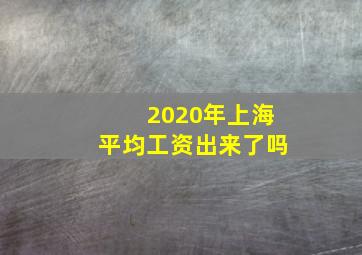 2020年上海
平均工资出来了吗